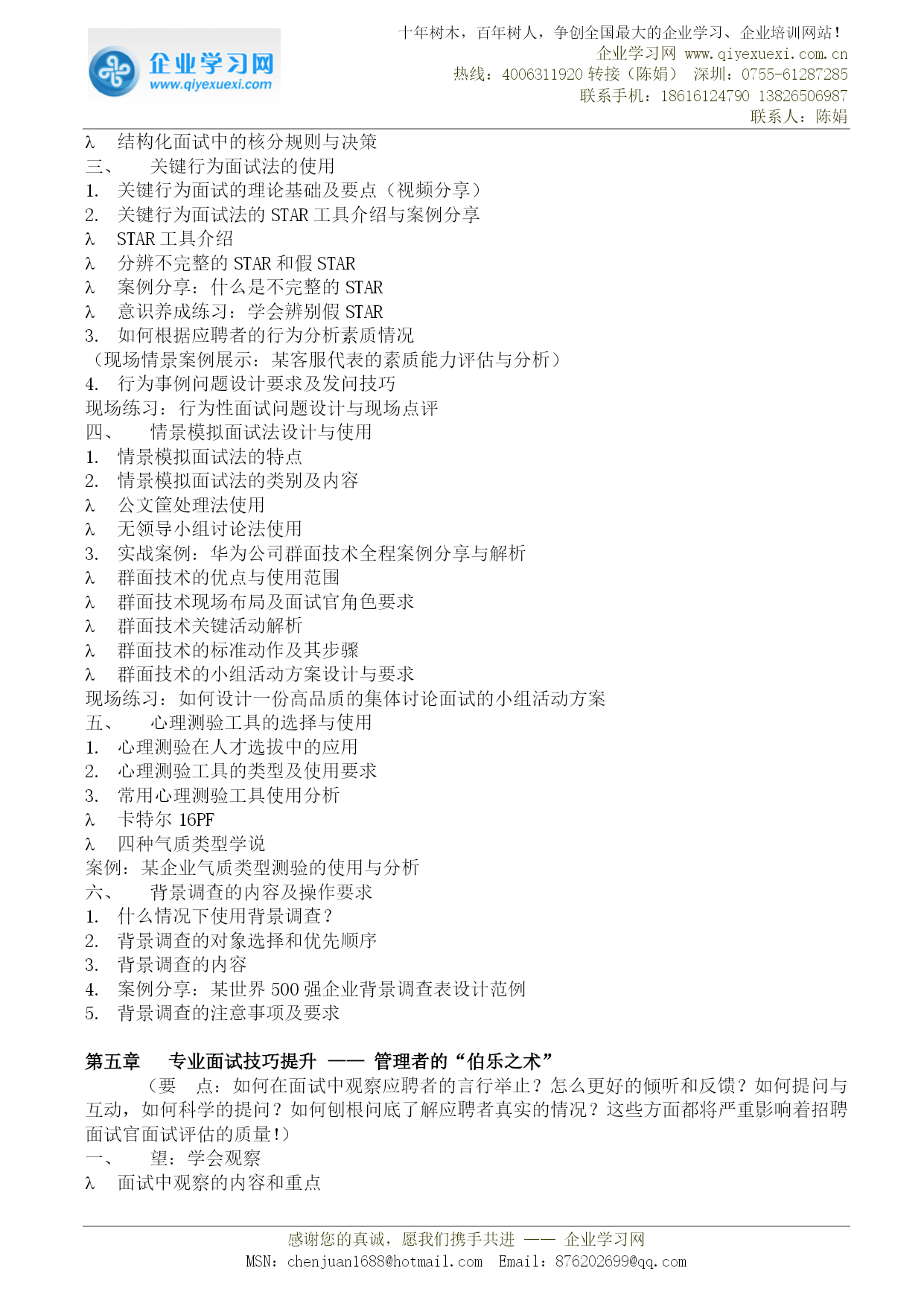 企业学习网
www.qiyexuexi.com

十年树木，百年树人，争创全国最大的企业学习、企业培训网站！
企业学习网 www.qiyexuexi.com.cn
热线：4006311920 转接（陈娟） 深圳：0755-61287285
联系手机：18616124790 13826506987
联系人：陈娟

λ 结构化面试中的核分规则与决策
三、 关键行为面试法的使用
1. 关键行为面试的理论基础及要点（视频分享）
2. 关键行为面试法的 STAR 工具介绍与案例分享
λ STAR 工具介绍
λ 分辨不完整的 STAR 和假 STAR
λ 案例分享：什么是不完整的 STAR
λ 意识养成练习：学会辨别假 STAR
3. 如何根据应聘者的行为分析素质情况
（现场情景案例展示：某客服代表的素质能力评估与分析）
4. 行为事例问题设计要求及发问技巧
现场练习：行为性面试问题设计与现场点评
四、 情景模拟面试法设计与使用
1. 情景模拟面试法的特点
2. 情景模拟面试法的类别及内容
λ 公文筐处理法使用
λ 无领导小组讨论法使用
3. 实战案例：华为公司群面技术全程案例分享与解析
λ 群面技术的优点与使用范围
λ 群面技术现场布局及面试官角色要求
λ 群面技术关键活动解析
λ 群面技术的标准动作及其步骤
λ 群面技术的小组活动方案设计与要求
现场练习：如何设计一份高品质的集体讨论面试的小组活动方案
五、 心理测验工具的选择与使用
1. 心理测验在人才选拔中的应用
2. 心理测验工具的类型及使用要求
3. 常用心理测验工具使用分析
λ 卡特尔 16PF
λ 四种气质类型学说
案例：某企业气质类型测验的使用与分析
六、 背景调查的内容及操作要求
1. 什么情况下使用背景调查？
2. 背景调查的对象选择和优先顺序
3. 背景调查的内容
4. 案例分享：某世界 500 强企业背景调查表设计范例
5. 背景调查的注意事项及要求

第五章 专业面试技巧提升 —— 管理者的“伯乐之术”
（要 点：如何在面试中观察应聘者的言行举止？怎么更好的倾听和反馈？如何提问与互动，如何科学的提问？如何刨根问底了解应聘者真实的情况？这些方面都将严重影响着招聘面试官面试评估的质量！）
一、 望：学会观察
λ 面试中观察的内容和重点

感谢您的真诚，愿我们携手共进 —— 企业学习网
MSN：chenjuan1688@hotmail.com Email：876202699@qq.com